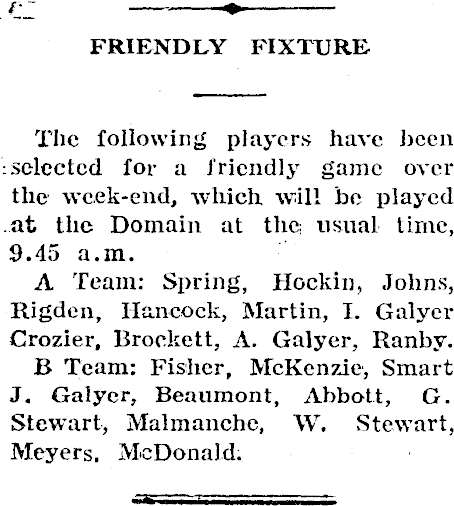 FRIENDLY FIXTURE

The following players have been selected for a friendly game over the week-end, which will be played at the Domain at the usual time, 9.45 a.m.

A Team: Spring, Hockin, Johns, Rigden, Hancock, Martin, I. Galyer Crozier, Brockett, A. Galyer, Ranby.

B Team: Fisher, McKenzie, Smart J. Galyer, Beaumont, Abbott, G. Stewart, Malmanche, W. Stewart, Meyers, McDonald.